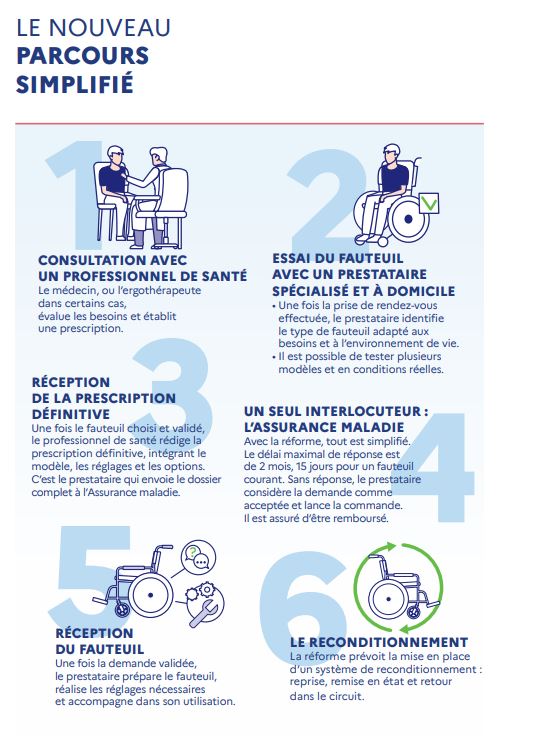 LE NOUVEAU
PARCOURS
SIMPLIFIÉ

1

CONSULTATION AVEC UN PROFESSIONNEL DE SANTÉ
Le médecin, ou l'ergothérapeute dans certains cas, évalue les besoins et établit une prescription.

2

ESSAI DU FAUTEUIL AVEC UN PRESTATAIRE SPÉCIALISÉ ET À DOMICILE
• Une fois la prise de rendez-vous effectuée, le prestataire identifie le type de fauteuil adapté aux besoins et à l'environnement de vie.
• Il est possible de tester plusieurs modèles et en conditions réelles.

3

RÉCEPTION DE LA PRESCRIPTION DÉFINITIVE
Une fois le fauteuil choisi et validé, le professionnel de santé rédige la prescription définitive, intégrant le modèle, les réglages et les options. C'est le prestataire qui envoie le dossier complet à l'Assurance maladie.

4

UN SEUL INTERLOCUTEUR : L'ASSURANCE MALADIE
Avec la réforme, tout est simplifié. Le délai maximal de réponse est de 2 mois, 15 jours pour un fauteuil courant. Sans réponse, le prestataire considère la demande comme acceptée et lance la commande. Il est assuré d'être remboursé.

5

RÉCEPTION DU FAUTEUIL
Une fois la demande validée, le prestataire prépare le fauteuil, réalise les réglages nécessaires et accompagne dans son utilisation.

6

LE RECONDITIONNEMENT
La réforme prévoit la mise en place d'un système de reconditionnement : reprise, remise en état et retour dans le circuit.